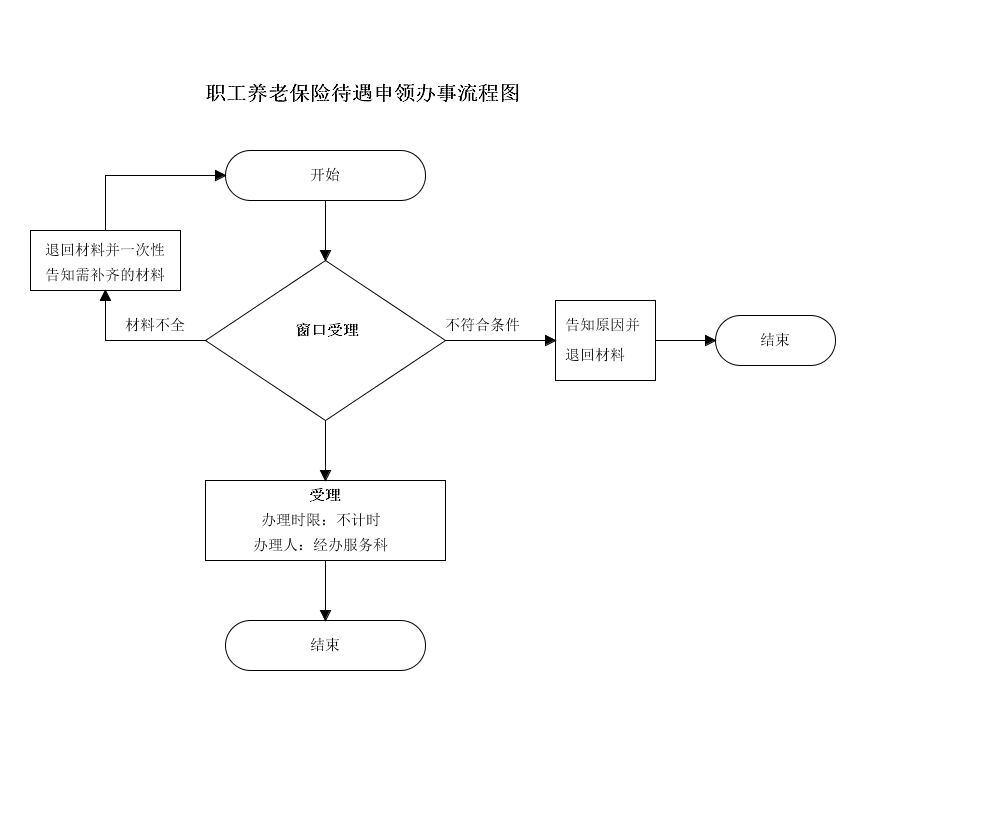 职工养老保险待遇申领办事流程图

开始

退回材料并一次性告知需补齐的材料

材料不全

窗口受理

不符合条件

告知原因并退回材料

结束

受理
办理时限：不计时
办理人：经办服务科

结束